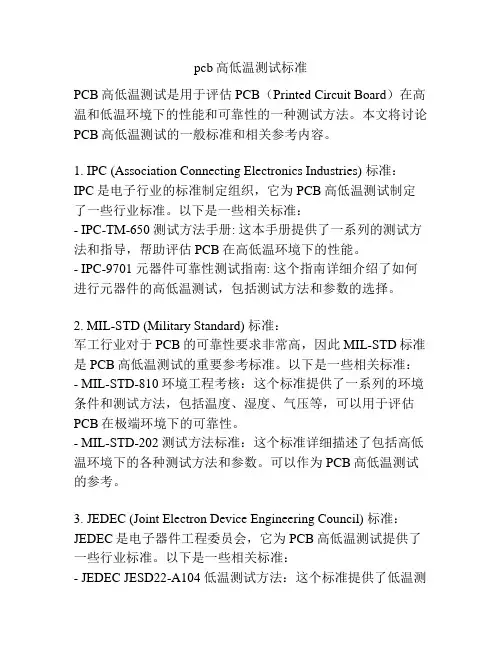 pcb 高低温测试标准

PCB 高低温测试是用于评估 PCB（Printed Circuit Board）在高温和低温环境下的性能和可靠性的一种测试方法。本文将讨论 PCB 高低温测试的一般标准和相关参考内容。

1. IPC (Association Connecting Electronics Industries) 标准：
IPC 是电子行业的标准制定组织，它为 PCB 高低温测试制定了一些行业标准。以下是一些相关标准：
- IPC-TM-650 测试方法手册: 这本手册提供了一系列的测试方法和指导，帮助评估 PCB 在高低温环境下的性能。
- IPC-9701 元器件可靠性测试指南: 这个指南详细介绍了如何进行元器件的高低温测试，包括测试方法和参数的选择。

2. MIL-STD (Military Standard) 标准：
军工行业对于 PCB 的可靠性要求非常高，因此 MIL-STD 标准是 PCB 高低温测试的重要参考标准。以下是一些相关标准：
- MIL-STD-810 环境工程考核：这个标准提供了一系列的环境条件和测试方法，包括温度、湿度、气压等，可以用于评估 PCB 在极端环境下的可靠性。
- MIL-STD-202 测试方法标准：这个标准详细描述了包括高低温环境下的各种测试方法和参数。可以作为 PCB 高低温测试的参考。

3. JEDEC (Joint Electron Device Engineering Council) 标准：
JEDEC 是电子器件工程委员会，它为 PCB 高低温测试提供了一些行业标准。以下是一些相关标准：
- JEDEC JESD22-A104 低温测试方法：这个标准提供了低温测